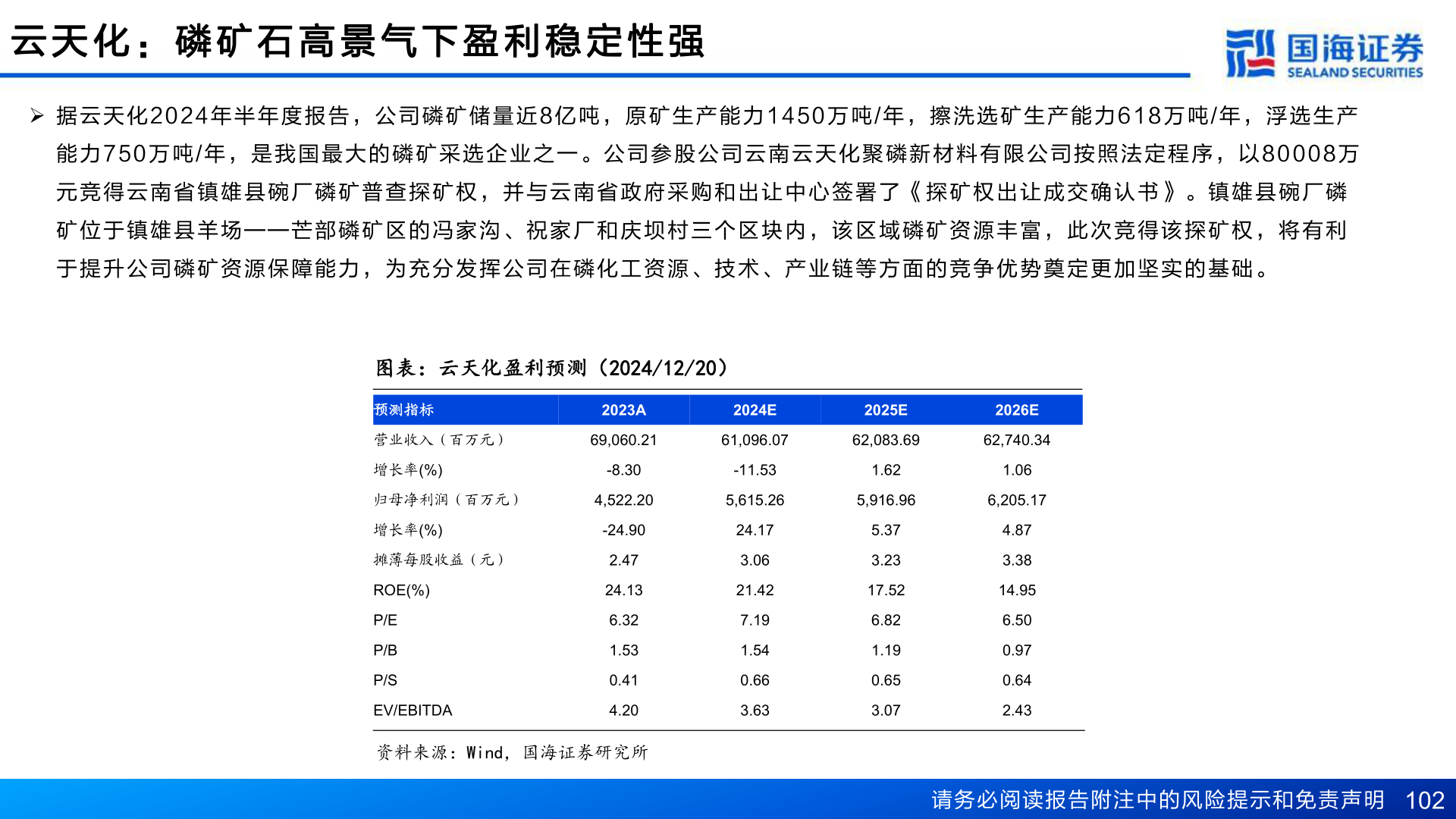 云天化：磷矿石高景气下盈利稳定性强

国海证券
SEALAND SECURITIES

➢ 据云天化2024年半年度报告，公司磷矿储量近8亿吨，原矿生产能力1450万吨/年，擦洗选矿生产能力618万吨/年，浮选生产能力750万吨/年，是我国最大的磷矿采选企业之一。公司参股公司云南云天化聚磷新材料有限公司按照法定程序，以80008万元竞得云南省镇雄县碗厂磷矿普查探矿权，并与云南省政府采购和出让中心签署了《探矿权出让成交确认书》。镇雄县碗厂磷矿位于镇雄县羊场——芒部磷矿区的冯家沟、祝家厂和庆坝村三个区块内，该区域磷矿资源丰富，此次竞得该探矿权，将有利于提升公司磷矿资源保障能力，为充分发挥公司在磷化工资源、技术、产业链等方面的竞争优势奠定更加坚实的基础。

图表：云天化盈利预测（2024/12/20）

| 预测指标 | 2023A | 2024E | 2025E | 2026E |
|---|---|---|---|---|
| 营业收入（百万元） | 69,060.21 | 61,096.07 | 62,083.69 | 62,740.34 |
| 增长率(%) | -8.30 | -11.53 | 1.62 | 1.06 |
| 归母净利润（百万元） | 4,522.20 | 5,615.26 | 5,916.96 | 6,205.17 |
| 增长率(%) | -24.90 | 24.17 | 5.37 | 4.87 |
| 摊薄每股收益（元） | 2.47 | 3.06 | 3.23 | 3.38 |
| ROE(%) | 24.13 | 21.42 | 17.52 | 14.95 |
| P/E | 6.32 | 7.19 | 6.82 | 6.50 |
| P/B | 1.53 | 1.54 | 1.19 | 0.97 |
| P/S | 0.41 | 0.66 | 0.65 | 0.64 |
| EV/EBITDA | 4.20 | 3.63 | 3.07 | 2.43 |

资料来源：Wind，国海证券研究所

请务必阅读报告附注中的风险提示和免责声明 102